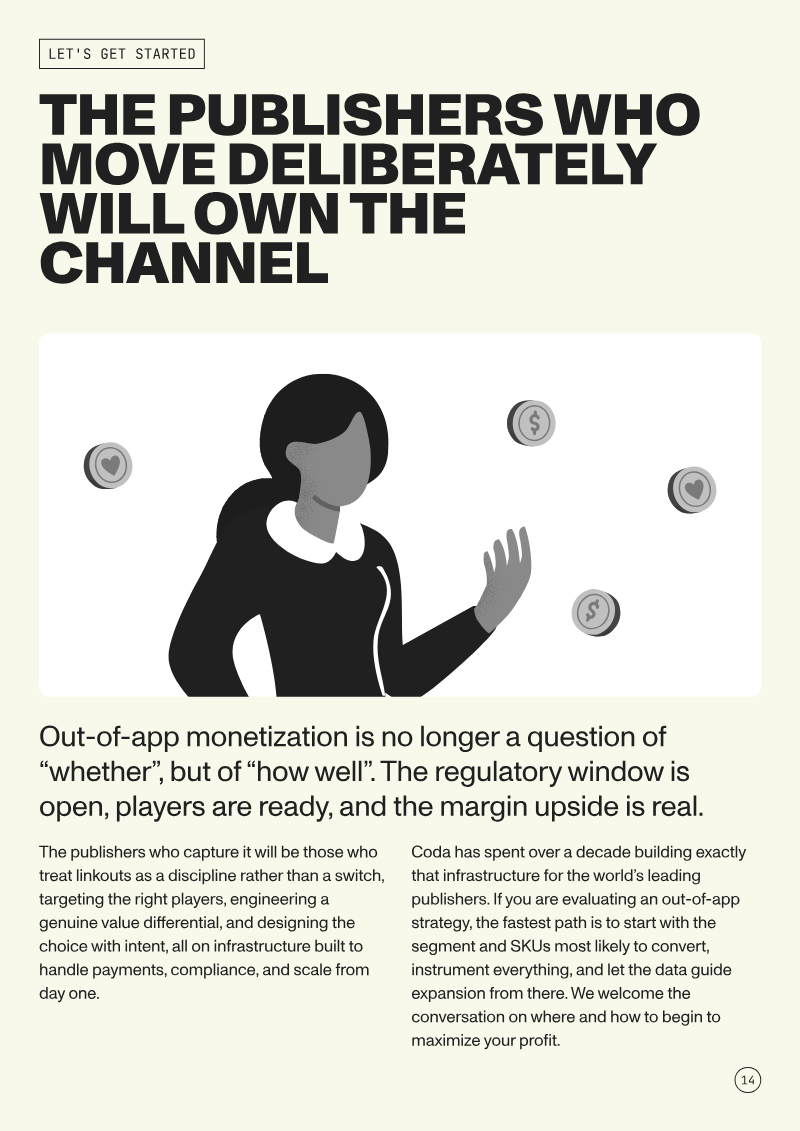 LET'S GET STARTED

THE PUBLISHERS WHO MOVE DELIBERATELY WILL OWN THE CHANNEL

Out-of-app monetization is no longer a question of "whether", but of "how well". The regulatory window is open, players are ready, and the margin upside is real.

The publishers who capture it will be those who treat linkouts as a discipline rather than a switch, targeting the right players, engineering a genuine value differential, and designing the choice with intent, all on infrastructure built to handle payments, compliance, and scale from day one.

Coda has spent over a decade building exactly that infrastructure for the world's leading publishers. If you are evaluating an out-of-app strategy, the fastest path is to start with the segment and SKUs most likely to convert, instrument everything, and let the data guide expansion from there. We welcome the conversation on where and how to begin to maximize your profit.

14